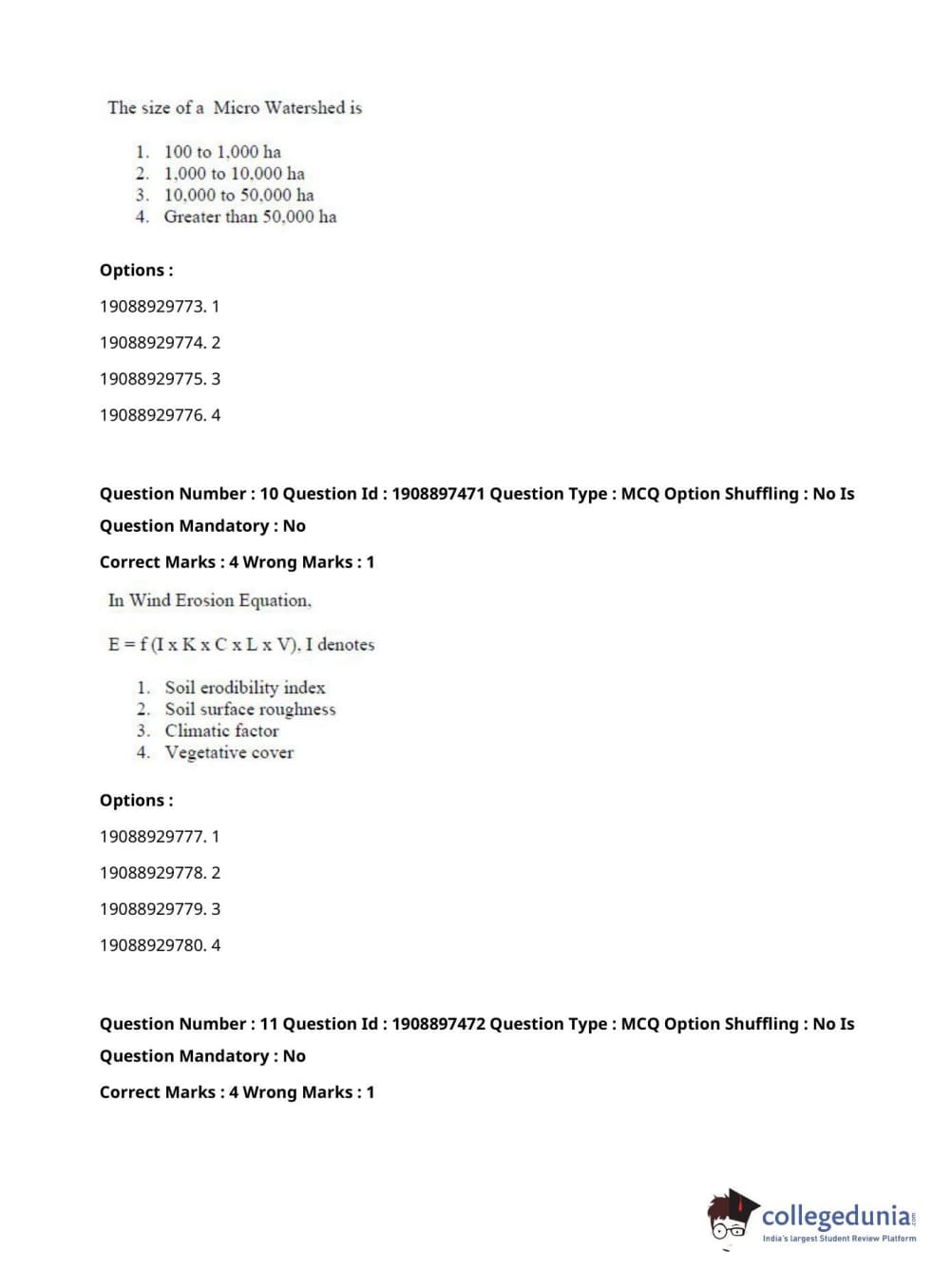 The size of a Micro Watershed is

1. 100 to 1,000 ha
2. 1,000 to 10,000 ha
3. 10,000 to 50,000 ha
4. Greater than 50,000 ha

Options :

19088929773. 1

19088929774. 2

19088929775. 3

19088929776. 4

Question Number : 10 Question Id : 1908897471 Question Type : MCQ Option Shuffling : No Is Question Mandatory : No

Correct Marks : 4 Wrong Marks : 1

In Wind Erosion Equation,

E = f (I x K x C x L x V), I denotes

1. Soil erodibility index
2. Soil surface roughness
3. Climatic factor
4. Vegetative cover

Options :

19088929777. 1

19088929778. 2

19088929779. 3

19088929780. 4

Question Number : 11 Question Id : 1908897472 Question Type : MCQ Option Shuffling : No Is Question Mandatory : No

Correct Marks : 4 Wrong Marks : 1

collegedunia.com
India's largest Student Review Platform